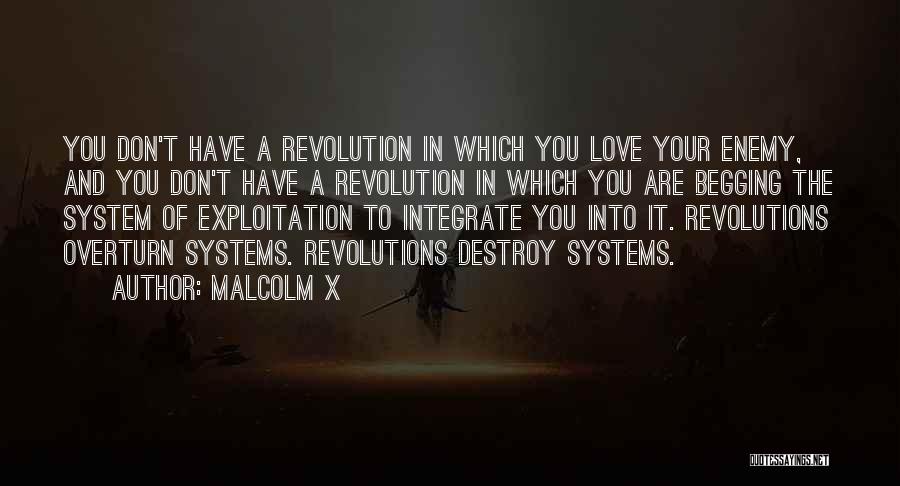 YOU DON'T HAVE A REVOLUTION IN WHICH YOU LOVE YOUR ENEMY, AND YOU DON'T HAVE A REVOLUTION IN WHICH YOU ARE BEGGING THE SYSTEM OF EXPLOITATION TO INTEGRATE YOU INTO IT. REVOLUTIONS OVERTURN SYSTEMS. REVOLUTIONS DESTROY SYSTEMS.

AUTHOR: MALCOLM X

QUOTESSAYINGS.NET